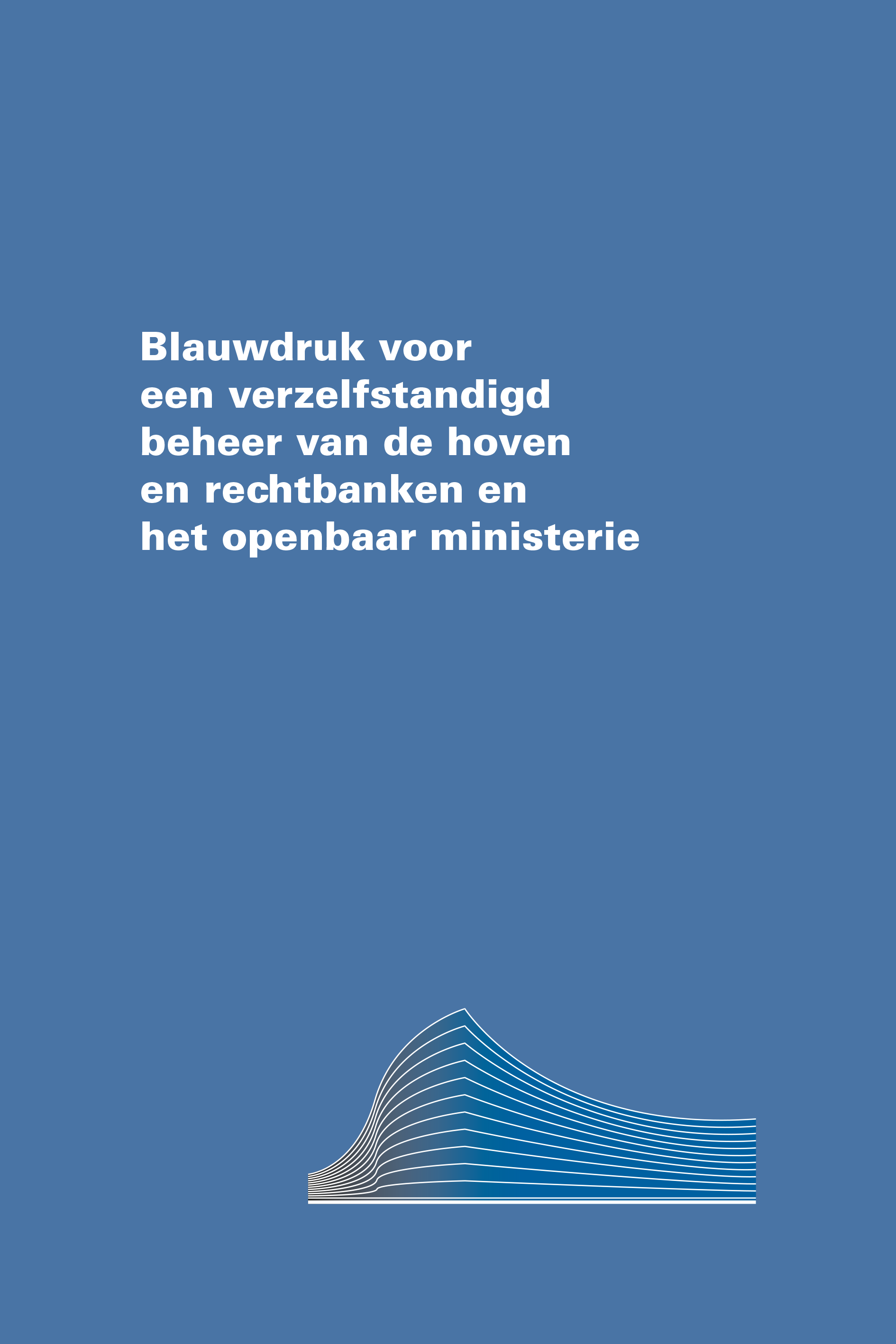 Blauwdruk voor een verzelfstandigd beheer van de hoven en rechtbanken en het openbaar ministerie